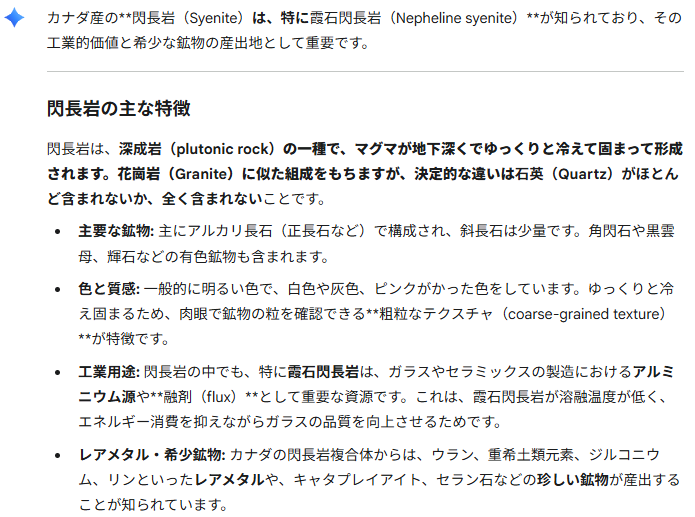 カナダ産の**閃長岩（Syenite）は、特に霞石閃長岩（Nepheline syenite）**が知られており、その工業的価値と希少な鉱物の産出地として重要です。

閃長岩の主な特徴

閃長岩は、深成岩（plutonic rock）の一種で、マグマが地下深くでゆっくりと冷えて固まって形成されます。花崗岩（Granite）に似た組成をもちますが、決定的な違いは石英（Quartz）がほとんど含まれないか、全く含まれないことです。

• 主要な鉱物: 主にアルカリ長石（正長石など）で構成され、斜長石は少量です。角閃石や黒雲母、輝石などの有色鉱物も含まれます。

• 色と質感: 一般的に明るい色で、白色や灰色、ピンクがかった色をしています。ゆっくりと冷え固まるため、肉眼で鉱物の粒を確認できる**粗粒なテクスチャ（coarse-grained texture）**が特徴です。

• 工業用途: 閃長岩の中でも、特に霞石閃長岩は、ガラスやセラミックスの製造におけるアルミニウム源や**融剤（flux）**として重要な資源です。これは、霞石閃長岩が溶融温度が低く、エネルギー消費を抑えながらガラスの品質を向上させるためです。

• レアメタル・希少鉱物: カナダの閃長岩複合体からは、ウラン、重希土類元素、ジルコニウム、リンといったレアメタルや、キャタプレイアイト、セラン石などの珍しい鉱物が産出することが知られています。